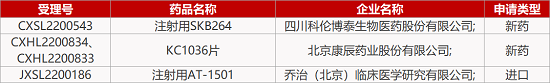 | 受理号 | 药品名称 | 企业名称 | 申请类型 |
|---|---|---|---|
| CXSL2200543 | 注射用SKB264 | 四川科伦博泰生物医药股份有限公司; | 新药 |
| CXHL2200834、CXHL2200833 | KC1036片 | 北京康辰药业股份有限公司; | 新药 |
| JXSL2200186 | 注射用AT-1501 | 乔治（北京）临床医学研究有限公司; | 进口 |